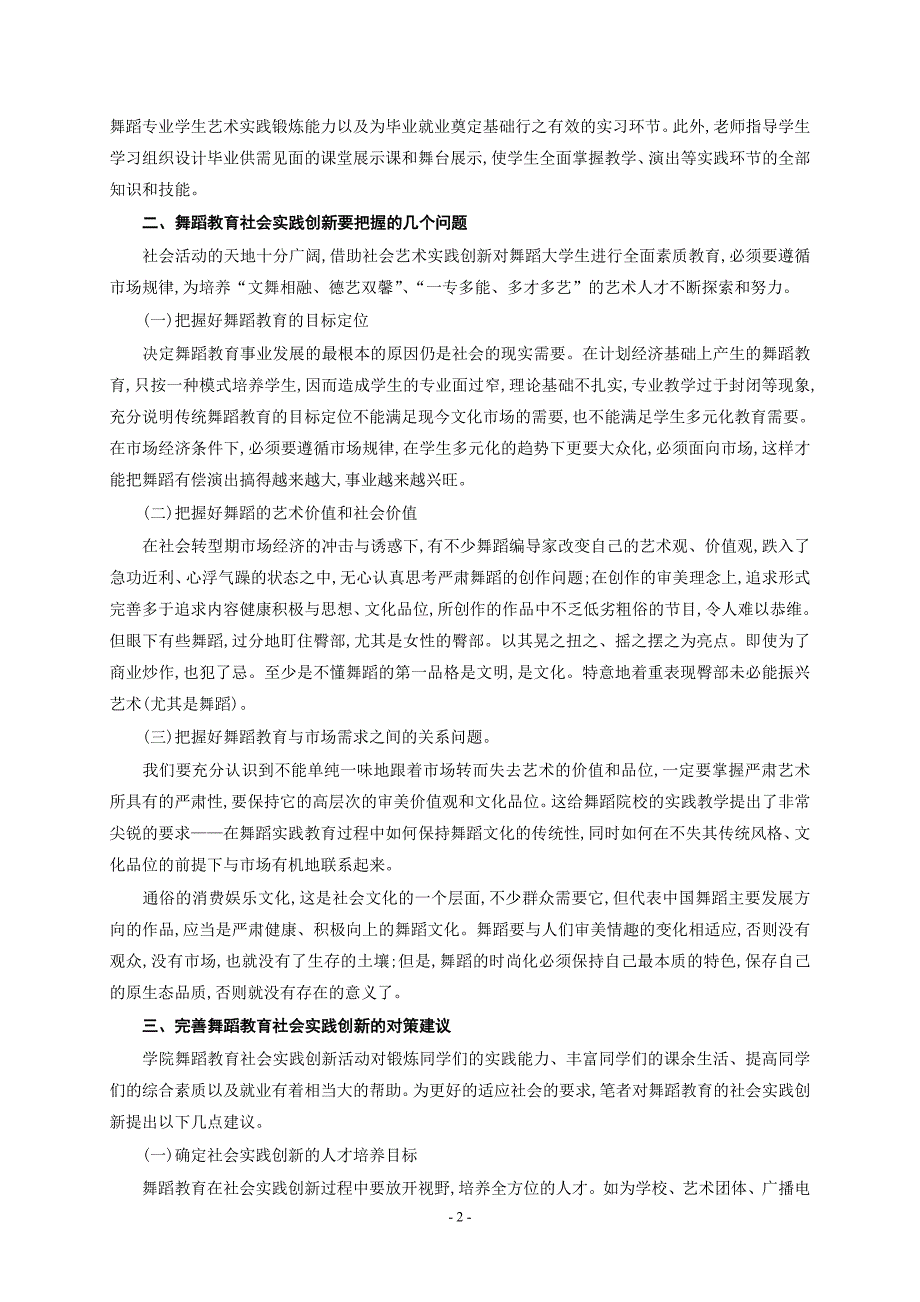 舞蹈专业学生艺术实践锻炼能力以及为毕业就业奠定基础行之有效的实习环节。此外，老师指导学生学习组织设计毕业供需见面的课堂展示课和舞台展示，使学生全面掌握教学、演出等实践环节的全部知识和技能。

二、舞蹈教育社会实践创新要把握的几个问题

社会活动的天地十分广阔，借助社会艺术实践创新对舞蹈大学生进行全面素质教育，必须要遵循市场规律，为培养“文舞相融、德艺双馨”、“一专多能、多才多艺”的艺术人才不断探索和努力。

(一)把握好舞蹈教育的目标定位

决定舞蹈教育事业发展的最根本的原因仍是社会的现实需要。在计划经济基础上产生的舞蹈教育，只按一种模式培养学生，因而造成学生的专业面过窄，理论基础不扎实，专业教学过于封闭等现象，充分说明传统舞蹈教育的目标定位不能满足现今文化市场的需要，也不能满足学生多元化教育需要。在市场经济条件下，必须要遵循市场规律，在学生多元化的趋势下更要大众化，必须面向市场，这样才能把舞蹈有偿演出搞得越来越大，事业越来越兴旺。

(二)把握好舞蹈的艺术价值和社会价值

在社会转型期市场经济的冲击与诱惑下，有不少舞蹈编导家改变自己的艺术观、价值观，跌入了急功近利、心浮气躁的状态之中，无心认真思考严肃舞蹈的创作问题；在创作的审美理念上，追求形式完善多于追求内容健康积极与思想、文化品位，所创作的作品中不乏低劣粗俗的节目，令人难以恭维。但眼下有些舞蹈，过分地盯住臀部，尤其是女性的臀部。以其晃之扭之、摇之摆之为亮点。即使为了商业炒作，也犯了忌。至少是不懂舞蹈的第一品格是文明，是文化。特意地着重表现臀部未必能振兴艺术(尤其是舞蹈)。

(三)把握好舞蹈教育与市场需求之间的关系问题。

我们要充分认识到不能单纯一味地跟着市场转而失去艺术的价值和品位，一定要掌握严肃艺术所具有的严肃性，要保持它的高层次的审美价值观和文化品位。这给舞蹈院校的实践教学提出了非常尖锐的要求——在舞蹈实践教育过程中如何保持舞蹈文化的传统性，同时如何在不失其传统风格、文化品位的前提下与市场有机地联系起来。

通俗的消费娱乐文化，这是社会文化的一个层面，不少群众需要它，但代表中国舞蹈主要发展方向的作品，应当是严肃健康、积极向上的舞蹈文化。舞蹈要与人们审美情趣的变化相适应，否则没有观众，没有市场，也就没有了生存的土壤；但是，舞蹈的时尚化必须保持自己最本质的特色，保存自己的原生态品质，否则就没有存在的意义了。

三、完善舞蹈教育社会实践创新的对策建议

学院舞蹈教育社会实践创新活动对锻炼同学们的实践能力、丰富同学们的课余生活、提高同学们的综合素质以及就业有着相当大的帮助。为更好的适应社会的要求，笔者对舞蹈教育的社会实践创新提出以下几点建议。

(一)确定社会实践创新的人才培养目标

舞蹈教育在社会实践创新过程中要放开视野，培养全方位的人才。如为学校、艺术团体、广播电

- 2 -